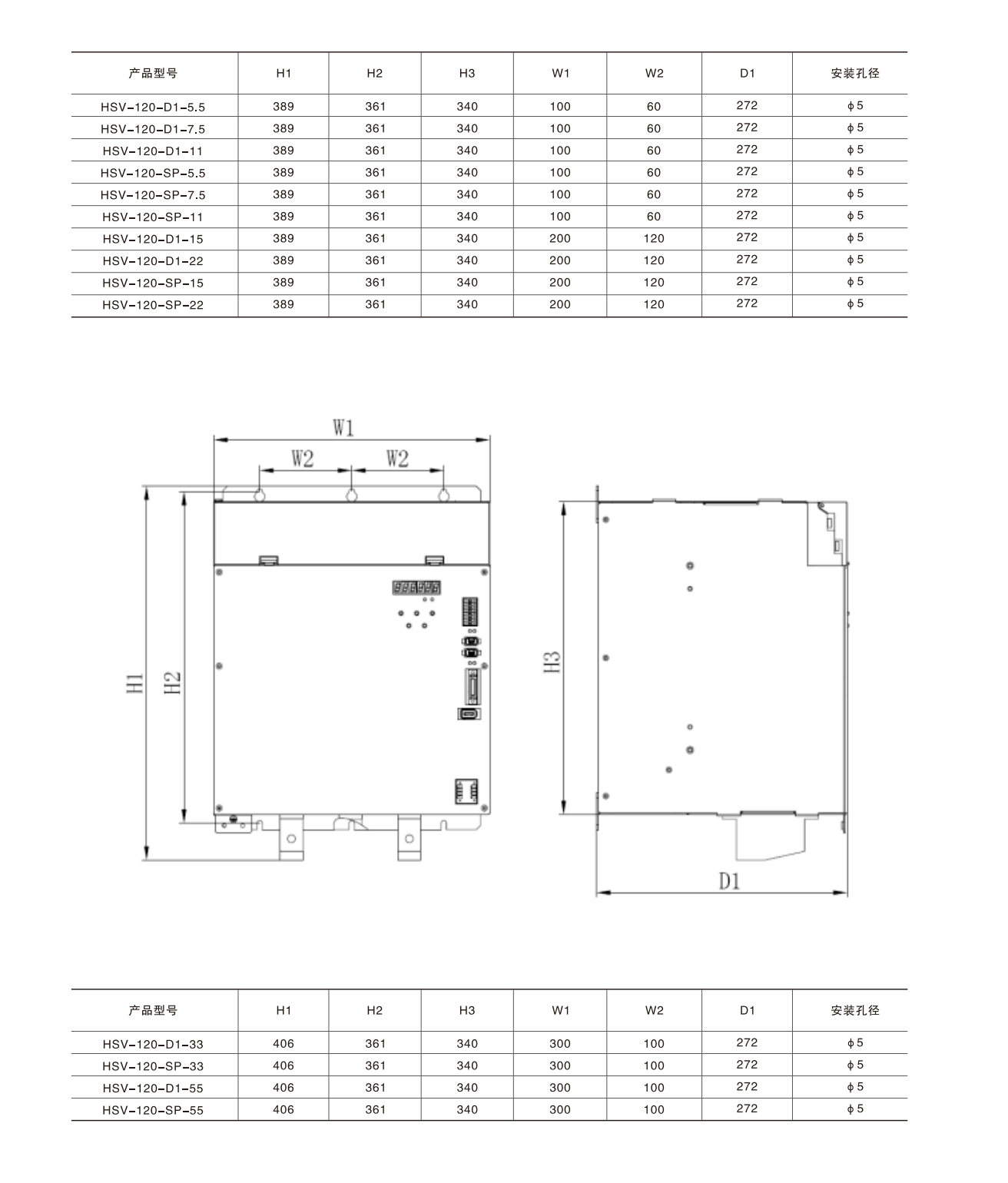 | 产品型号 | H1 | H2 | H3 | W1 | W2 | D1 | 安装孔径 |
|---|---|---|---|---|---|---|---|
| HSV-120-D1-5.5 | 389 | 361 | 340 | 100 | 60 | 272 | ϕ5 |
| HSV-120-D1-7.5 | 389 | 361 | 340 | 100 | 60 | 272 | ϕ5 |
| HSV-120-D1-11 | 389 | 361 | 340 | 100 | 60 | 272 | ϕ5 |
| HSV-120-SP-5.5 | 389 | 361 | 340 | 100 | 60 | 272 | ϕ5 |
| HSV-120-SP-7.5 | 389 | 361 | 340 | 100 | 60 | 272 | ϕ5 |
| HSV-120-SP-11 | 389 | 361 | 340 | 100 | 60 | 272 | ϕ5 |
| HSV-120-D1-15 | 389 | 361 | 340 | 200 | 120 | 272 | ϕ5 |
| HSV-120-D1-22 | 389 | 361 | 340 | 200 | 120 | 272 | ϕ5 |
| HSV-120-SP-15 | 389 | 361 | 340 | 200 | 120 | 272 | ϕ5 |
| HSV-120-SP-22 | 389 | 361 | 340 | 200 | 120 | 272 | ϕ5 |

W1
W2
W2
H1
H2
H3
D1

| 产品型号 | H1 | H2 | H3 | W1 | W2 | D1 | 安装孔径 |
|---|---|---|---|---|---|---|---|
| HSV-120-D1-33 | 406 | 361 | 340 | 300 | 100 | 272 | ϕ5 |
| HSV-120-SP-33 | 406 | 361 | 340 | 300 | 100 | 272 | ϕ5 |
| HSV-120-D1-55 | 406 | 361 | 340 | 300 | 100 | 272 | ϕ5 |
| HSV-120-SP-55 | 406 | 361 | 340 | 300 | 100 | 272 | ϕ5 |